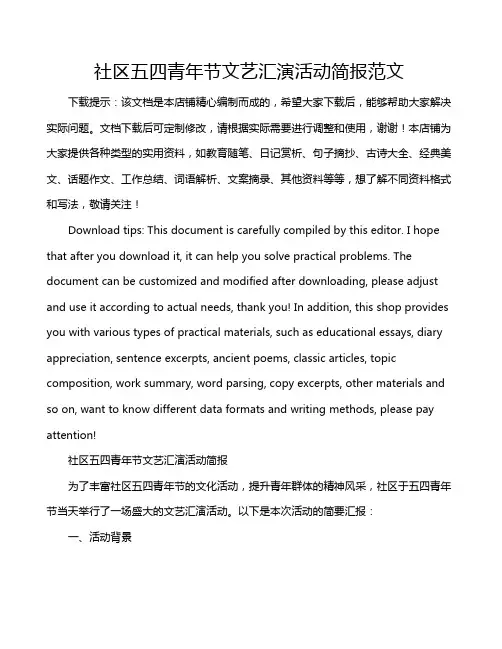 社区五四青年节文艺汇演活动简报范文

下载提示：该文档是本店铺精心编制而成的，希望大家下载后，能够帮助大家解决实际问题。文档下载后可定制修改，请根据实际需要进行调整和使用，谢谢！本店铺为大家提供各种类型的实用资料，如教育随笔、日记赏析、句子摘抄、古诗大全、经典美文、话题作文、工作总结、词语解析、文案摘录、其他资料等等，想了解不同资料格式和写法，敬请关注！

Download tips: This document is carefully compiled by this editor. I hope that after you download it, it can help you solve practical problems. The document can be customized and modified after downloading, please adjust and use it according to actual needs, thank you! In addition, this shop provides you with various types of practical materials, such as educational essays, diary appreciation, sentence excerpts, ancient poems, classic articles, topic composition, work summary, word parsing, copy excerpts, other materials and so on, want to know different data formats and writing methods, please pay attention!

社区五四青年节文艺汇演活动简报

为了丰富社区五四青年节的文化活动，提升青年群体的精神风采，社区于五四青年节当天举行了一场盛大的文艺汇演活动。以下是本次活动的简要汇报：

一、活动背景